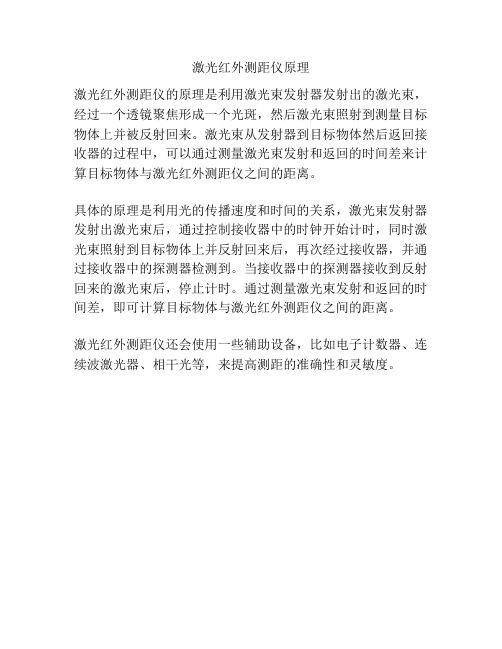 激光红外测距仪原理

激光红外测距仪的原理是利用激光束发射器发射出的激光束，经过一个透镜聚焦形成一个光斑，然后激光束照射到测量目标物体上并被反射回来。激光束从发射器到目标物体然后返回接收器的过程中，可以通过测量激光束发射和返回的时间差来计算目标物体与激光红外测距仪之间的距离。

具体的原理是利用光的传播速度和时间的关系，激光束发射器发射出激光束后，通过控制接收器中的时钟开始计时，同时激光束照射到目标物体上并反射回来后，再次经过接收器，并通过接收器中的探测器检测到。当接收器中的探测器接收到反射回来的激光束后，停止计时。通过测量激光束发射和返回的时间差，即可计算目标物体与激光红外测距仪之间的距离。

激光红外测距仪还会使用一些辅助设备，比如电子计数器、连续波激光器、相干光等，来提高测距的准确性和灵敏度。